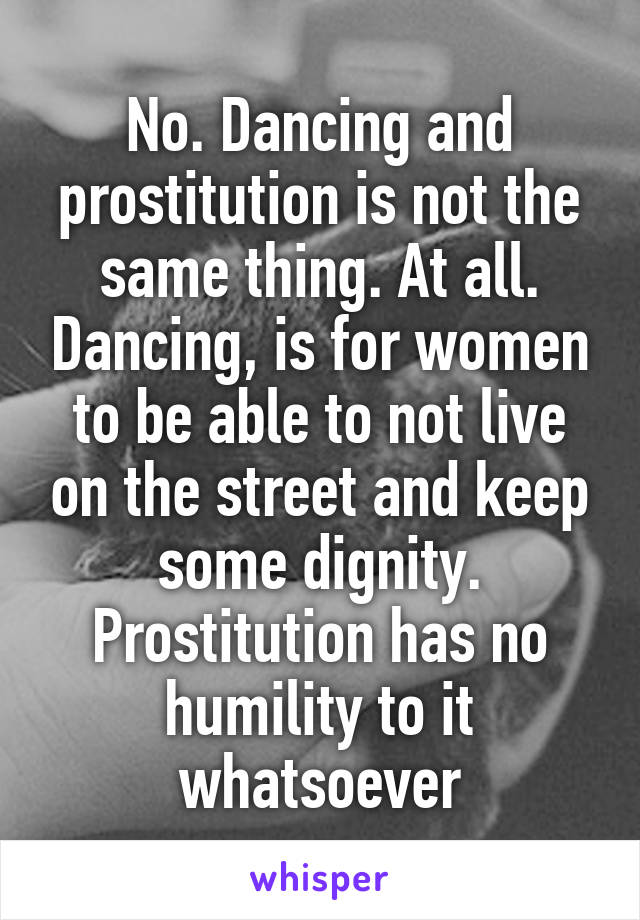 No. Dancing and prostitution is not the same thing. At all. Dancing, is for women to be able to not live on the street and keep some dignity. Prostitution has no humility to it whatsoever

whisper